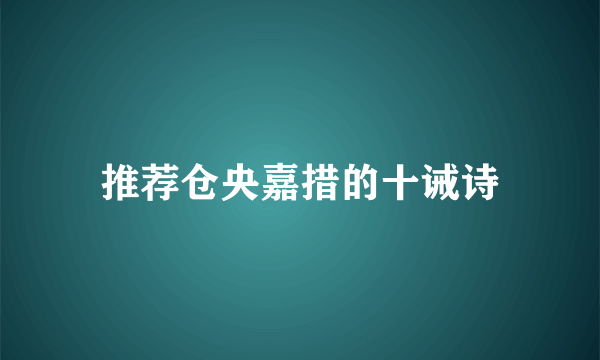 推荐仓央嘉措的十诫诗